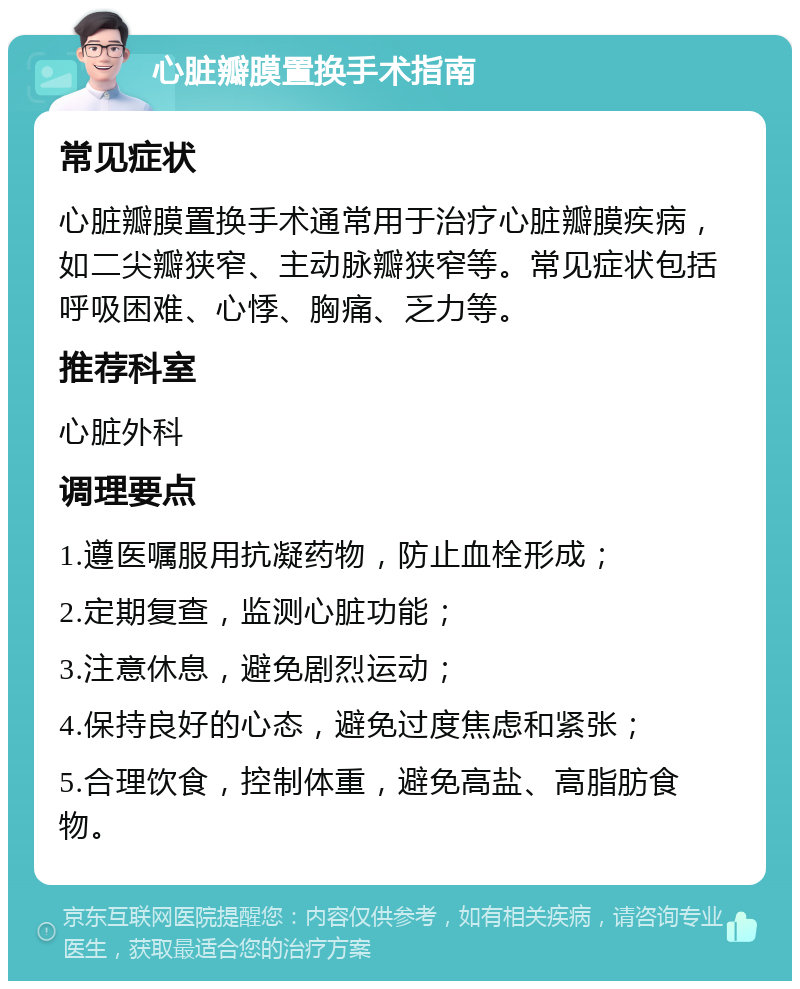 心脏瓣膜置换手术指南

常见症状

心脏瓣膜置换手术通常用于治疗心脏瓣膜疾病，如二尖瓣狭窄、主动脉瓣狭窄等。常见症状包括呼吸困难、心悸、胸痛、乏力等。

推荐科室

心脏外科

调理要点

1.遵医嘱服用抗凝药物，防止血栓形成；

2.定期复查，监测心脏功能；

3.注意休息，避免剧烈运动；

4.保持良好的心态，避免过度焦虑和紧张；

5.合理饮食，控制体重，避免高盐、高脂肪食物。

京东互联网医院提醒您：内容仅供参考，如有相关疾病，请咨询专业医生，获取最适合您的治疗方案